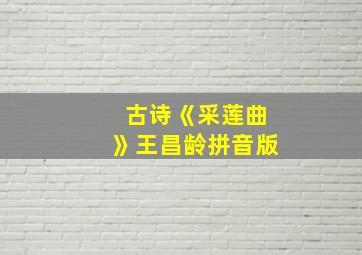 古诗《采莲曲》王昌龄拼音版